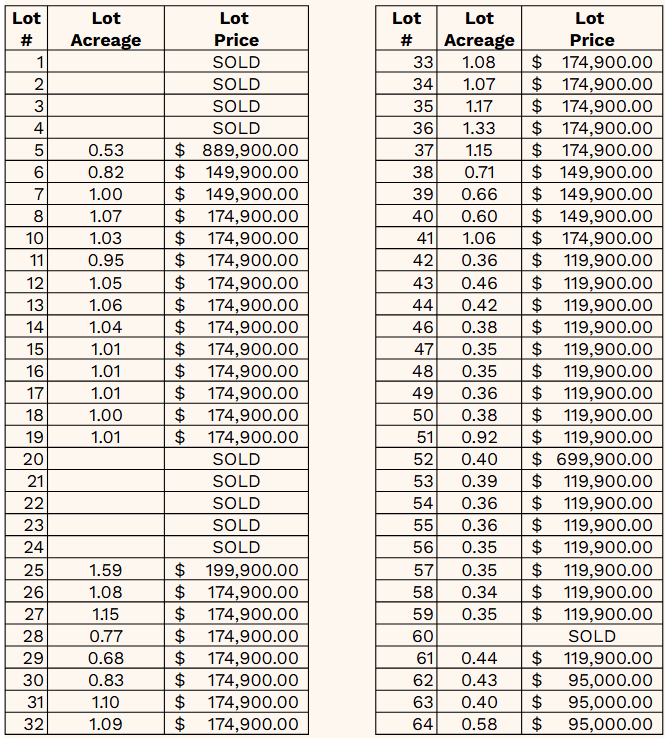 | Lot # | Lot Acreage | Lot Price |
|---|---|---|
| 1 | | SOLD |
| 2 | | SOLD |
| 3 | | SOLD |
| 4 | | SOLD |
| 5 | 0.53 | $ 889,900.00 |
| 6 | 0.82 | $ 149,900.00 |
| 7 | 1.00 | $ 149,900.00 |
| 8 | 1.07 | $ 174,900.00 |
| 10 | 1.03 | $ 174,900.00 |
| 11 | 0.95 | $ 174,900.00 |
| 12 | 1.05 | $ 174,900.00 |
| 13 | 1.06 | $ 174,900.00 |
| 14 | 1.04 | $ 174,900.00 |
| 15 | 1.01 | $ 174,900.00 |
| 16 | 1.01 | $ 174,900.00 |
| 17 | 1.01 | $ 174,900.00 |
| 18 | 1.00 | $ 174,900.00 |
| 19 | 1.01 | $ 174,900.00 |
| 20 | | SOLD |
| 21 | | SOLD |
| 22 | | SOLD |
| 23 | | SOLD |
| 24 | | SOLD |
| 25 | 1.59 | $ 199,900.00 |
| 26 | 1.08 | $ 174,900.00 |
| 27 | 1.15 | $ 174,900.00 |
| 28 | 0.77 | $ 174,900.00 |
| 29 | 0.68 | $ 174,900.00 |
| 30 | 0.83 | $ 174,900.00 |
| 31 | 1.10 | $ 174,900.00 |
| 32 | 1.09 | $ 174,900.00 |

| Lot # | Lot Acreage | Lot Price |
|---|---|---|
| 33 | 1.08 | $ 174,900.00 |
| 34 | 1.07 | $ 174,900.00 |
| 35 | 1.17 | $ 174,900.00 |
| 36 | 1.33 | $ 174,900.00 |
| 37 | 1.15 | $ 174,900.00 |
| 38 | 0.71 | $ 149,900.00 |
| 39 | 0.66 | $ 149,900.00 |
| 40 | 0.60 | $ 149,900.00 |
| 41 | 1.06 | $ 174,900.00 |
| 42 | 0.36 | $ 119,900.00 |
| 43 | 0.46 | $ 119,900.00 |
| 44 | 0.42 | $ 119,900.00 |
| 46 | 0.38 | $ 119,900.00 |
| 47 | 0.35 | $ 119,900.00 |
| 48 | 0.35 | $ 119,900.00 |
| 49 | 0.36 | $ 119,900.00 |
| 50 | 0.38 | $ 119,900.00 |
| 51 | 0.92 | $ 119,900.00 |
| 52 | 0.40 | $ 699,900.00 |
| 53 | 0.39 | $ 119,900.00 |
| 54 | 0.36 | $ 119,900.00 |
| 55 | 0.36 | $ 119,900.00 |
| 56 | 0.35 | $ 119,900.00 |
| 57 | 0.35 | $ 119,900.00 |
| 58 | 0.34 | $ 119,900.00 |
| 59 | 0.35 | $ 119,900.00 |
| 60 | | SOLD |
| 61 | 0.44 | $ 119,900.00 |
| 62 | 0.43 | $ 95,000.00 |
| 63 | 0.40 | $ 95,000.00 |
| 64 | 0.58 | $ 95,000.00 |